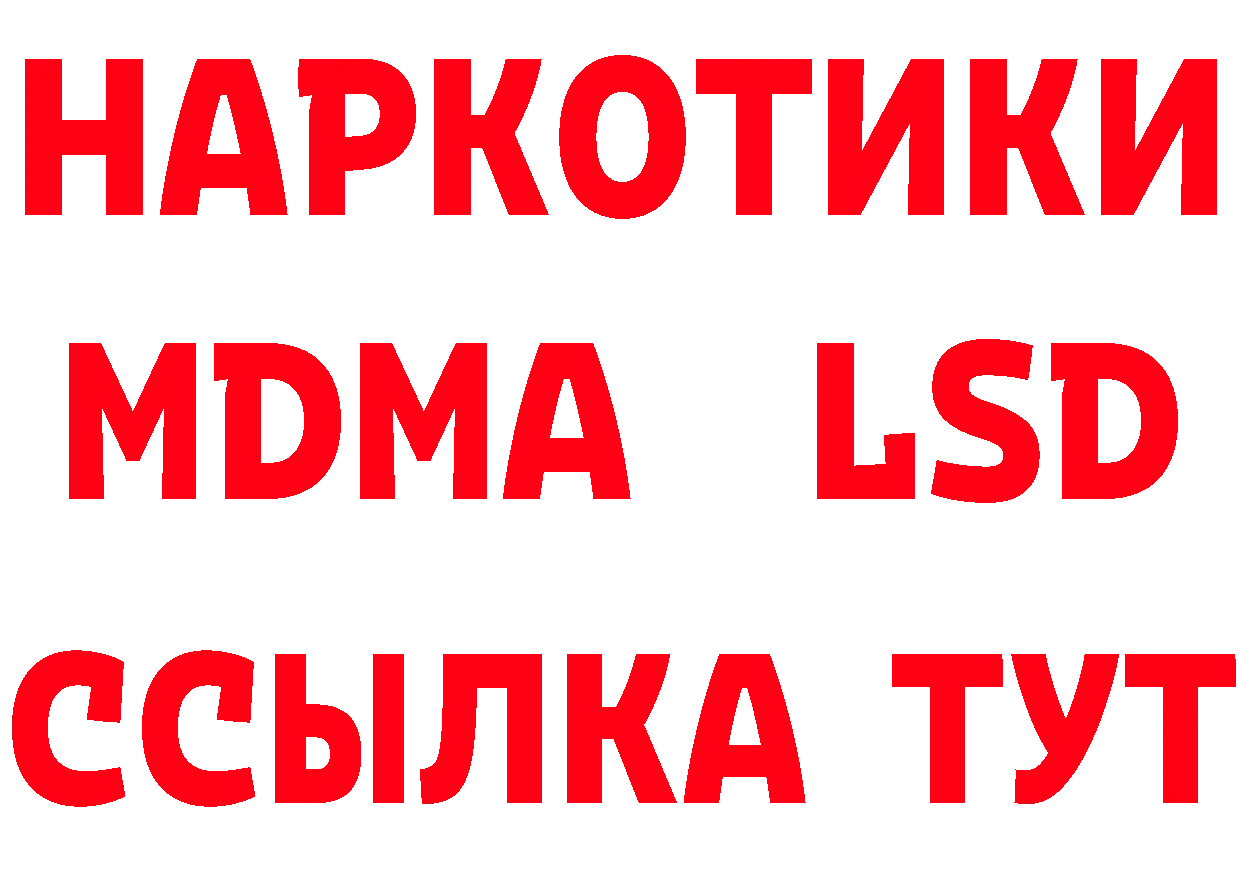 НАРКОТИКИ
MDMA LSD
ССЫЛКА ТУТ